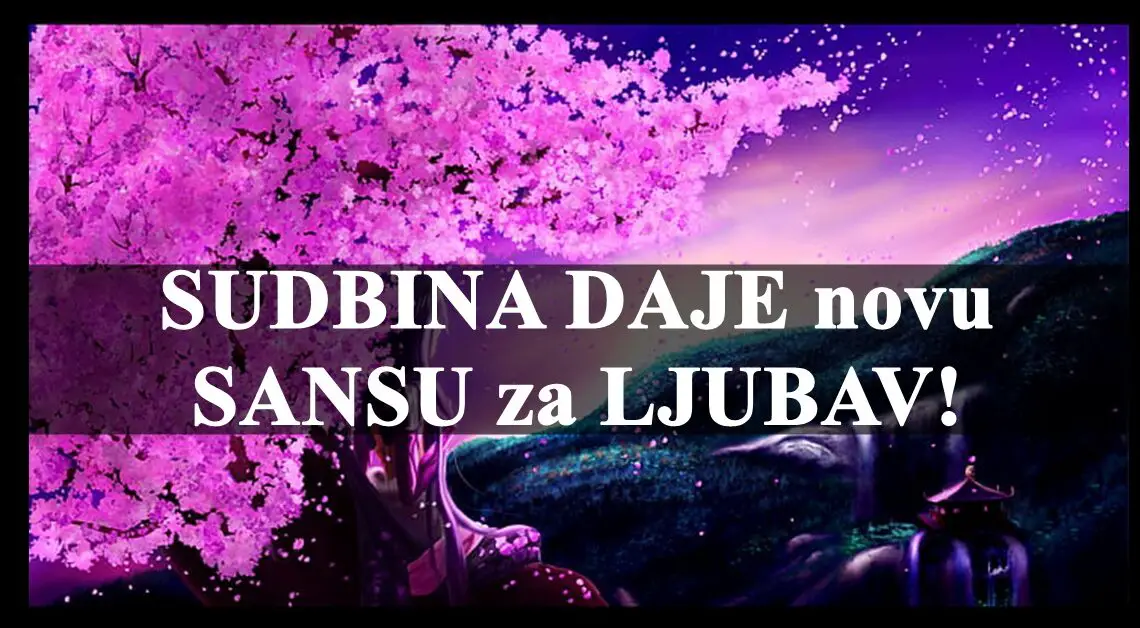 SUDBINA DAJE novu SANSU za LJUBAV!